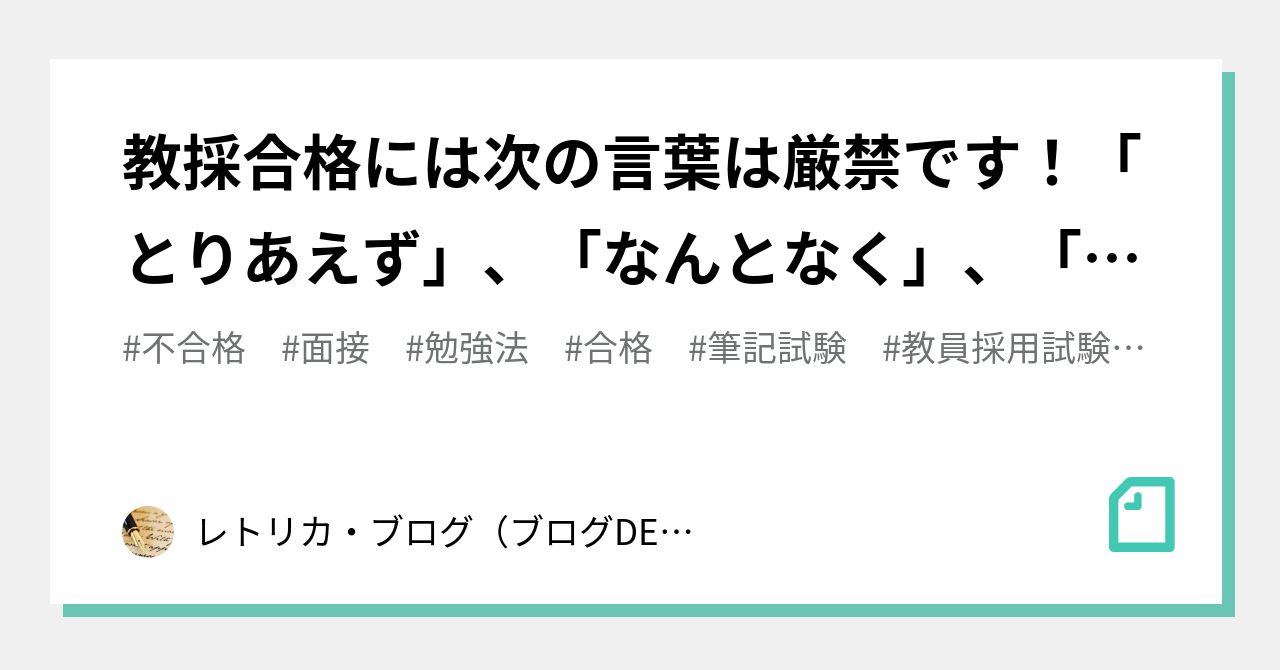 教採合格には次の言葉は厳禁です！「とりあえず」、「なんとなく」、「…

#不合格　#面接　#勉強法　#合格　#筆記試験　#教員採用試験…

レトリカ・ブログ（ブログDE…